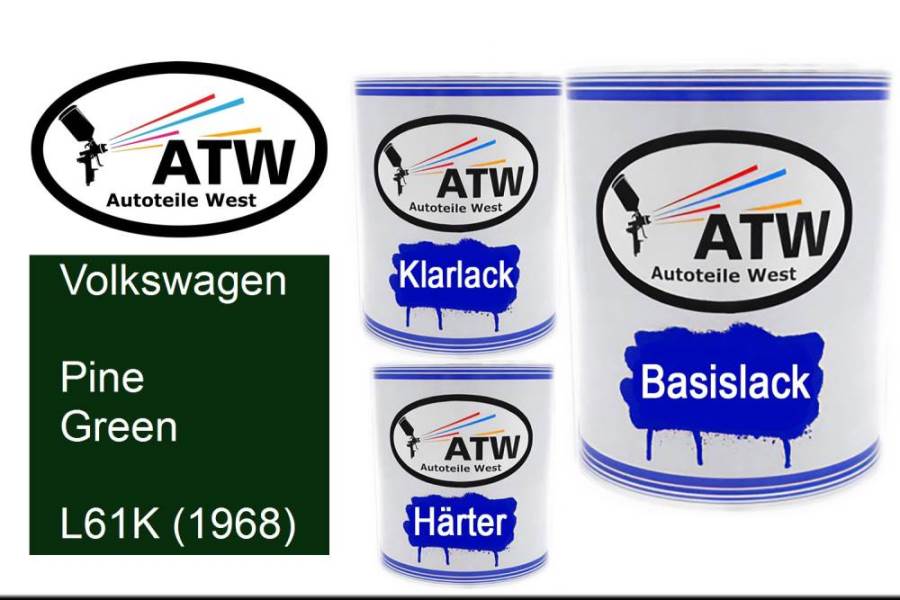 ATW
Autoteile West

Volkswagen

Pine
Green

L61K (1968)

ATW
Autoteile West
Klarlack

ATW
Autoteile West
Härter

ATW
Autoteile West
Basislack